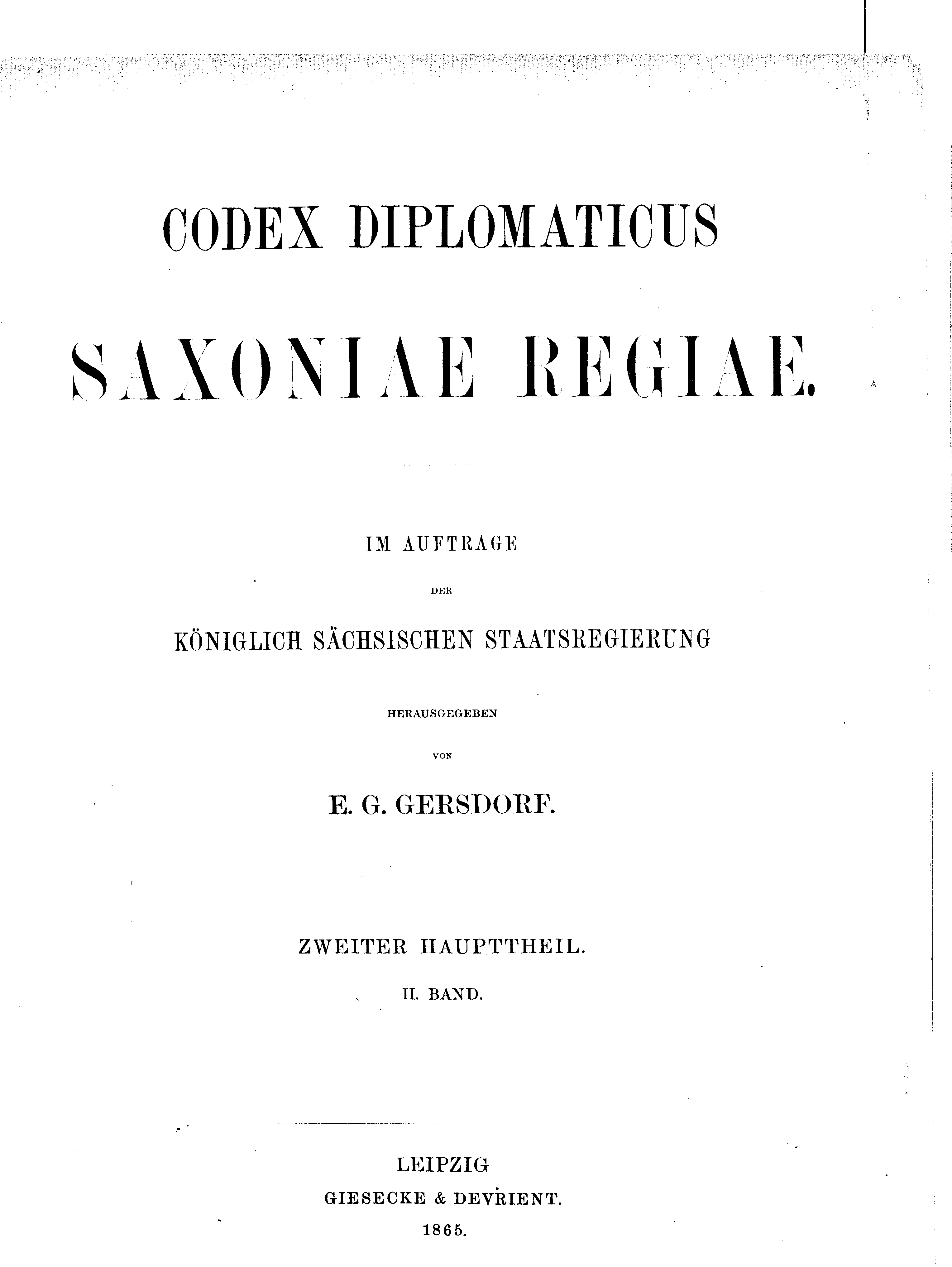 CODEX DIPLOMATICUS

SAXONIAE REGIAE.

IM AUFTRAGE

DER

KÖNIGLICH SÄCHSISCHEN STAATSREGIERUNG

HERAUSGEGEBEN

VON

E. G. GERSDORF.

ZWEITER HAUPTTHEIL.

II. BAND.

LEIPZIG

GIESECKE & DEVRIENT.

1865.